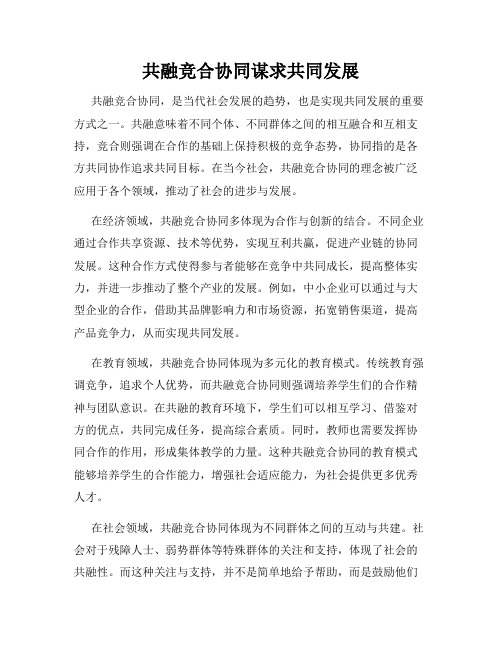 共融竞合协同谋求共同发展

共融竞合协同，是当代社会发展的趋势，也是实现共同发展的重要方式之一。共融意味着不同个体、不同群体之间的相互融合和互相支持，竞合则强调在合作的基础上保持积极的竞争态势，协同指的是各方共同协作追求共同目标。在当今社会，共融竞合协同的理念被广泛应用于各个领域，推动了社会的进步与发展。

在经济领域，共融竞合协同多体现为合作与创新的结合。不同企业通过合作共享资源、技术等优势，实现互利共赢，促进产业链的协同发展。这种合作方式使得参与者能够在竞争中共同成长，提高整体实力，并进一步推动了整个产业的发展。例如，中小企业可以通过与大型企业的合作，借助其品牌影响力和市场资源，拓宽销售渠道，提高产品竞争力，从而实现共同发展。

在教育领域，共融竞合协同体现为多元化的教育模式。传统教育强调竞争，追求个人优势，而共融竞合协同则强调培养学生们的合作精神与团队意识。在共融的教育环境下，学生们可以相互学习、借鉴对方的优点，共同完成任务，提高综合素质。同时，教师也需要发挥协同合作的作用，形成集体教学的力量。这种共融竞合协同的教育模式能够培养学生的合作能力，增强社会适应能力，为社会提供更多优秀人才。

在社会领域，共融竞合协同体现为不同群体之间的互动与共建。社会对于残障人士、弱势群体等特殊群体的关注和支持，体现了社会的共融性。而这种关注与支持，并不是简单地给予帮助，而是鼓励他们